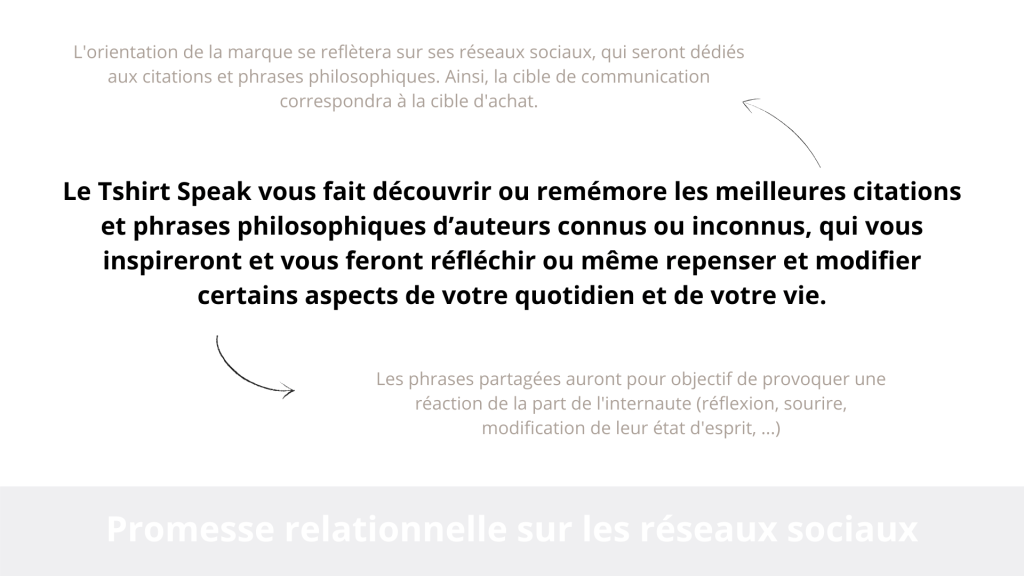 L'orientation de la marque se reflètera sur ses réseaux sociaux, qui seront dédiés aux citations et phrases philosophiques. Ainsi, la cible de communication correspondra à la cible d'achat.

Le Tshirt Speak vous fait découvrir ou remémore les meilleures citations et phrases philosophiques d'auteurs connus ou inconnus, qui vous inspireront et vous feront réfléchir ou même repenser et modifier certains aspects de votre quotidien et de votre vie.

Les phrases partagées auront pour objectif de provoquer une réaction de la part de l'internaute (réflexion, sourire, modification de leur état d'esprit, ...)

Promesse relationnelle sur les réseaux sociaux